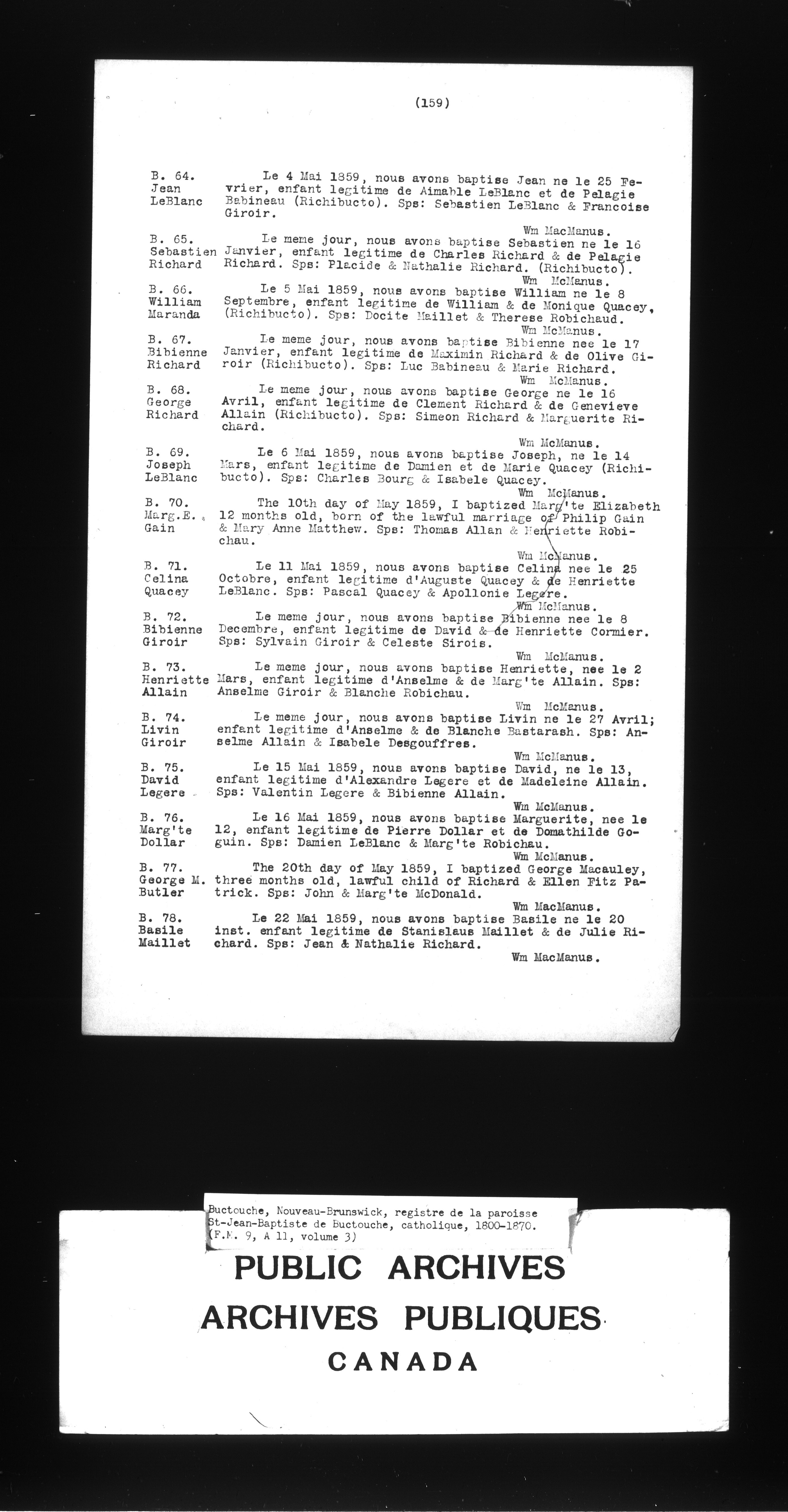 (159)

B. 64. Jean LeBlanc

Le 4 Mai 1859, nous avons baptise Jean ne le 25 Fevrier, enfant legitime de Aimable LeBlanc et de Pelagie Babineau (Richibucto). Sps: Sebastien LeBlanc & Francoise Giroir.

Wm MacManus.

B. 65. Sebastien Richard

Le meme jour, nous avons baptise Sebastien ne le 16 Janvier, enfant legitime de Charles Richard & de Pelagie Richard. Sps: Placide & Nathalie Richard. (Richibucto).

Wm McManus.

B. 66. William Maranda

Le 5 Mai 1859, nous avons baptise William ne le 8 Septembre, enfant legitime de William & de Monique Quacey, (Richibucto). Sps: Docite Maillet & Therese Robichaud.

Wm McManus.

B. 67. Bibienne Richard

Le meme jour, nous avons baptise Bibienne nee le 17 Janvier, enfant legitime de Maximin Richard & de Olive Giroir (Richibucto). Sps: Luc Babineau & Marie Richard.

Wm McManus.

B. 68. George Richard

Le meme jour, nous avons baptise George ne le 16 Avril, enfant legitime de Clement Richard & de Genevieve Allain (Richibucto). Sps: Simeon Richard & Marguerite Richard.

Wm McManus.

B. 69. Joseph LeBlanc

Le 6 Mai 1859, nous avons baptise Joseph, ne le 14 Mars, enfant legitime de Damien et de Marie Quacey (Richibucto). Sps: Charles Bourg & Isabele Quacey.

Wm McManus.

B. 70. Marg.E. Gain

The 10th day of May 1859, I baptized Marg'te Elizabeth 12 months old, born of the lawful marriage of Philip Gain & Mary Anne Matthew. Sps: Thomas Allan & Henriette Robichau.

Wm McManus.

B. 71. Celina Quacey

Le 11 Mai 1859, nous avons baptise Celina nee le 25 Octobre, enfant legitime d'Auguste Quacey & de Henriette LeBlanc. Sps: Pascal Quacey & Apollonie Legere.

Wm McManus.

B. 72. Bibienne Giroir

Le meme jour, nous avons baptise Bibienne nee le 8 Decembre, enfant legitime de David & de Henriette Cormier. Sps: Sylvain Giroir & Celeste Sirois.

Wm McManus.

B. 73. Henriette Allain

Le meme jour, nous avons baptise Henriette, nee le 2 Mars, enfant legitime d'Anselme & de Marg'te Allain. Sps: Anselme Giroir & Blanche Robichau.

Wm McManus.

B. 74. Livin Giroir

Le meme jour, nous avons baptise Livin ne le 27 Avril; enfant legitime d'Anselme & de Blanche Bastarash. Sps: Anselme Allain & Isabele Desgouffres.

Wm McManus.

B. 75. David Legere

Le 15 Mai 1859, nous avons baptise David, ne le 13, enfant legitime d'Alexandre Legere et de Madeleine Allain. Sps: Valentin Legere & Bibienne Allain.

Wm McManus.

B. 76. Marg'te Dollar

Le 16 Mai 1859, nous avons baptise Marguerite, nee le 12, enfant legitime de Pierre Dollar et de Domathilde Goguin. Sps: Damien LeBlanc & Marg'te Robichau.

Wm McManus.

B. 77. George M. Butler

The 20th day of May 1859, I baptized George Macauley, three months old, lawful child of Richard & Ellen Fitz Patrick. Sps: John & Marg'te McDonald.

Wm MacManus.

B. 78. Basile Maillet

Le 22 Mai 1859, nous avons baptise Basile ne le 20 inst. enfant legitime de Stanislaus Maillet & de Julie Richard. Sps: Jean & Nathalie Richard.

Wm MacManus.

Buctouche, Nouveau-Brunswick, registre de la paroisse St-Jean-Baptiste de Buctouche, catholique, 1800-1870. (F.M. 9, A 11, volume 3)

PUBLIC ARCHIVES
ARCHIVES PUBLIQUES
CANADA